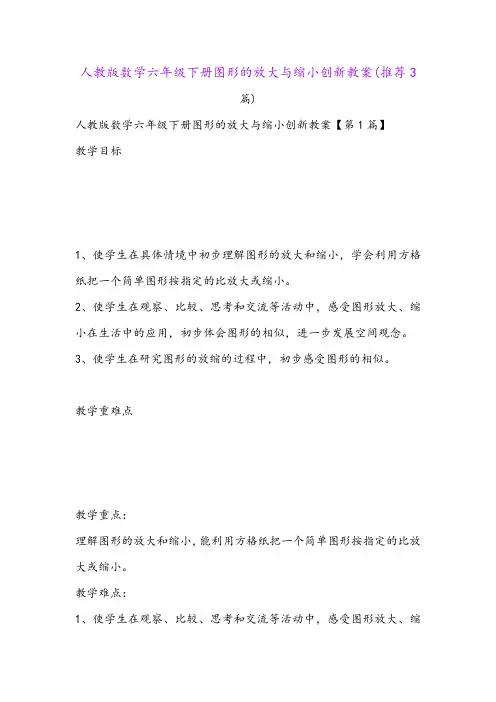 人教版数学六年级下册图形的放大与缩小创新教案(推荐3篇)

人教版数学六年级下册图形的放大与缩小创新教案【第1篇】

教学目标

1、使学生在具体情境中初步理解图形的放大和缩小，学会利用方格纸把一个简单图形按指定的比放大或缩小。

2、使学生在观察、比较、思考和交流等活动中，感受图形放大、缩小在生活中的应用，初步体会图形的相似，进一步发展空间观念。

3、使学生在研究图形的放缩的过程中，初步感受图形的相似。

教学重难点

教学重点：

理解图形的放大和缩小,能利用方格纸把一个简单图形按指定的比放大或缩小。

教学难点：

1、使学生在观察、比较、思考和交流等活动中，感受图形放大、缩